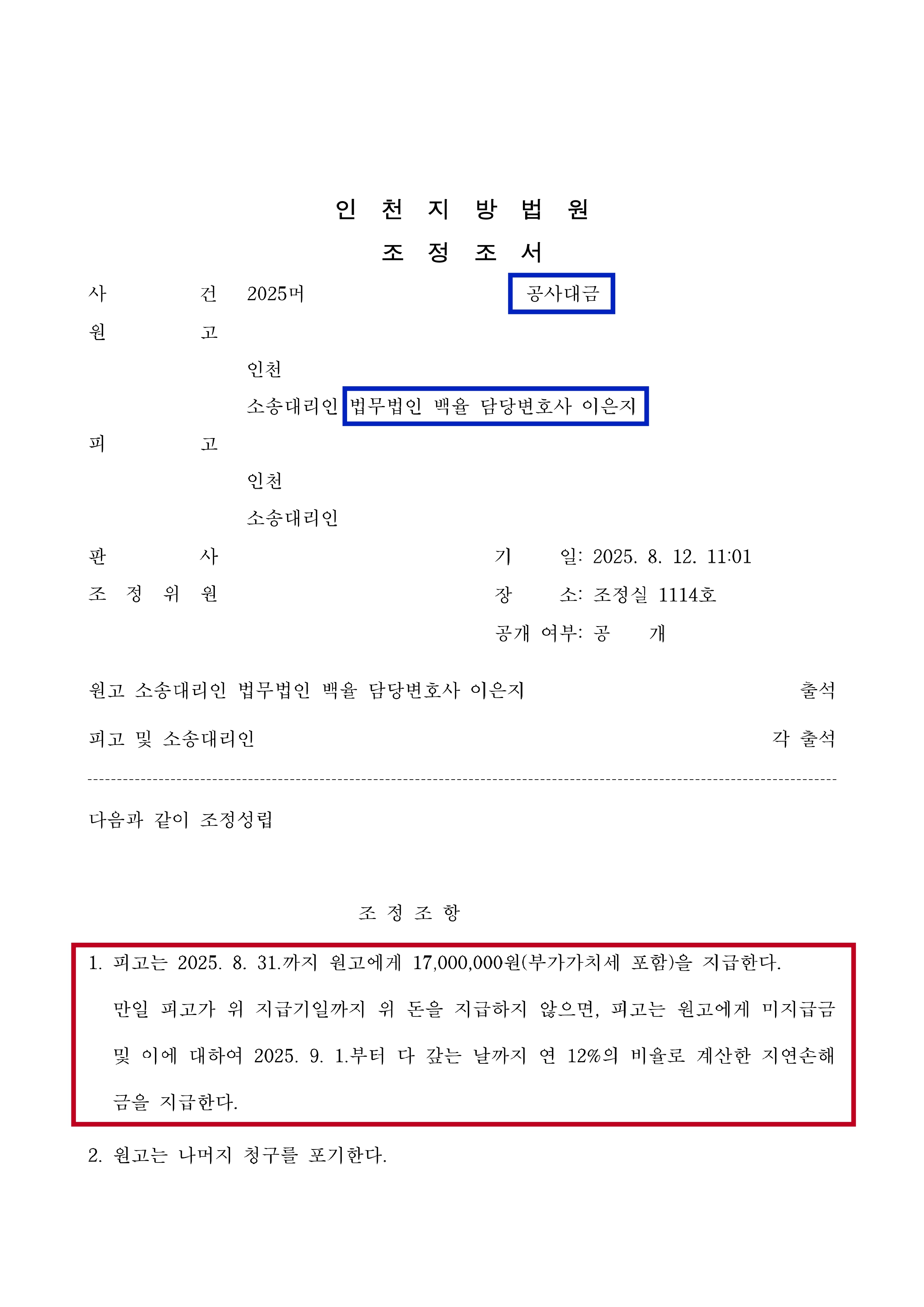 인 천 지 방 법 원
조 정 조 서

사 건 2025머 공사대금
원 고
인천
소송대리인 법무법인 백율 담당변호사 이은지
피 고
인천
소송대리인
판 사
조 정 위 원
기 일: 2025. 8. 12. 11:01
장 소: 조정실 1114호
공개 여부: 공 개

원고 소송대리인 법무법인 백율 담당변호사 이은지 출석

피고 및 소송대리인 각 출석

다음과 같이 조정성립

조 정 조 항

1. 피고는 2025. 8. 31.까지 원고에게 17,000,000원(부가가치세 포함)을 지급한다. 만일 피고가 위 지급기일까지 위 돈을 지급하지 않으면, 피고는 원고에게 미지급금 및 이에 대하여 2025. 9. 1.부터 다 갚는 날까지 연 12%의 비율로 계산한 지연손해금을 지급한다.

2. 원고는 나머지 청구를 포기한다.